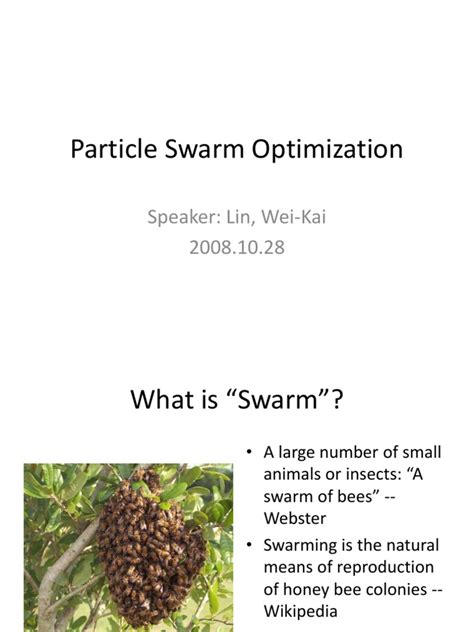 Particle Swarm Optimization

Speaker: Lin, Wei-Kai
2008.10.28

What is “Swarm”?

• A large number of small animals or insects: “A swarm of bees” -- Webster
• Swarming is the natural means of reproduction of honey bee colonies -- Wikipedia